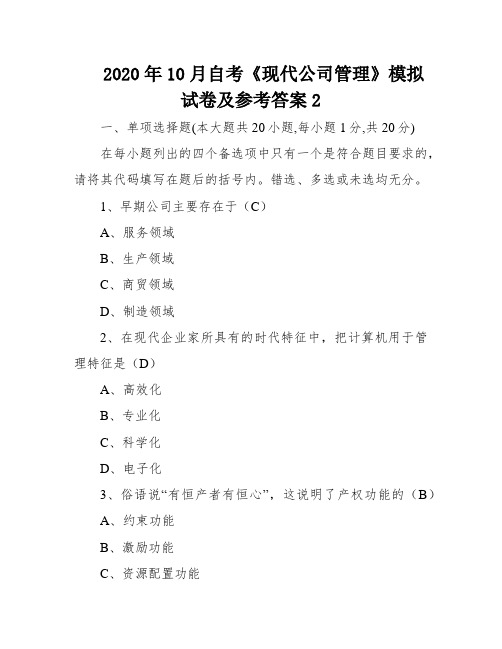 2020年10月自考《现代公司管理》模拟试卷及参考答案2

一、单项选择题(本大题共20小题,每小题1分,共20分)

在每小题列出的四个备选项中只有一个是符合题目要求的,请将其代码填写在题后的括号内。错选、多选或未选均无分。

1、早期公司主要存在于（C）

A、服务领域

B、生产领域

C、商贸领域

D、制造领域

2、在现代企业家所具有的时代特征中，把计算机用于管理特征是（D）

A、高效化

B、专业化

C、科学化

D、电子化

3、俗语说“有恒产者有恒心”，这说明了产权功能的（B）

A、约束功能

B、激励功能

C、资源配置功能